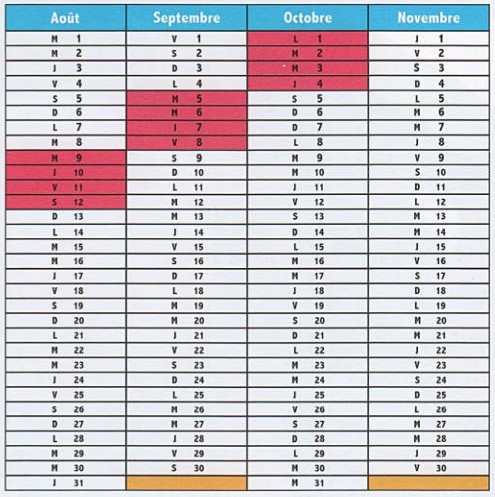 | Août | Septembre | Octobre | Novembre |
|---|---|---|---|
| M 1 | V 1 | L 1 | J 1 |
| M 2 | S 2 | M 2 | V 2 |
| J 3 | D 3 | M 3 | S 3 |
| V 4 | L 4 | J 4 | D 4 |
| S 5 | M 5 | S 5 | L 5 |
| D 6 | M 6 | D 6 | M 6 |
| L 7 | J 7 | D 7 | M 7 |
| M 8 | V 8 | L 8 | J 8 |
| M 9 | S 9 | M 9 | V 9 |
| J 10 | D 10 | M 10 | S 10 |
| V 11 | L 11 | J 11 | D 11 |
| S 12 | M 12 | V 12 | L 12 |
| D 13 | M 13 | S 13 | M 13 |
| L 14 | J 14 | D 14 | M 14 |
| M 15 | V 15 | L 15 | J 15 |
| M 16 | S 16 | M 16 | V 16 |
| J 17 | D 17 | M 17 | S 17 |
| V 18 | L 18 | J 18 | D 18 |
| S 19 | M 19 | V 19 | L 19 |
| D 20 | M 20 | S 20 | M 20 |
| L 21 | J 21 | D 21 | M 21 |
| M 22 | V 22 | L 22 | J 22 |
| M 23 | S 23 | M 23 | V 23 |
| J 24 | D 24 | M 24 | S 24 |
| V 25 | L 25 | J 25 | D 25 |
| S 26 | M 26 | V 26 | L 26 |
| D 27 | M 27 | S 27 | M 27 |
| L 28 | J 28 | D 28 | M 28 |
| M 29 | V 29 | L 29 | J 29 |
| M 30 | S 30 | M 30 | V 30 |
| J 31 | | M 31 | |